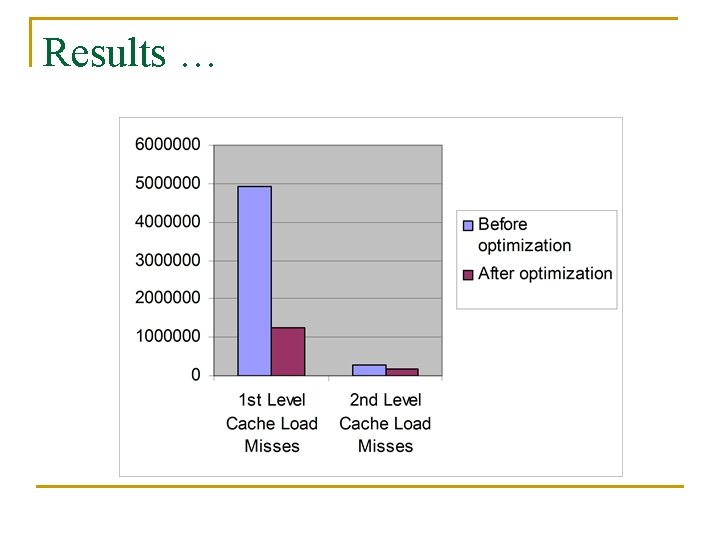 Results …

6000000
5000000
4000000
3000000
2000000
1000000
0

1st Level Cache Load Misses

2nd Level Cache Load Misses

Before optimization
After optimization